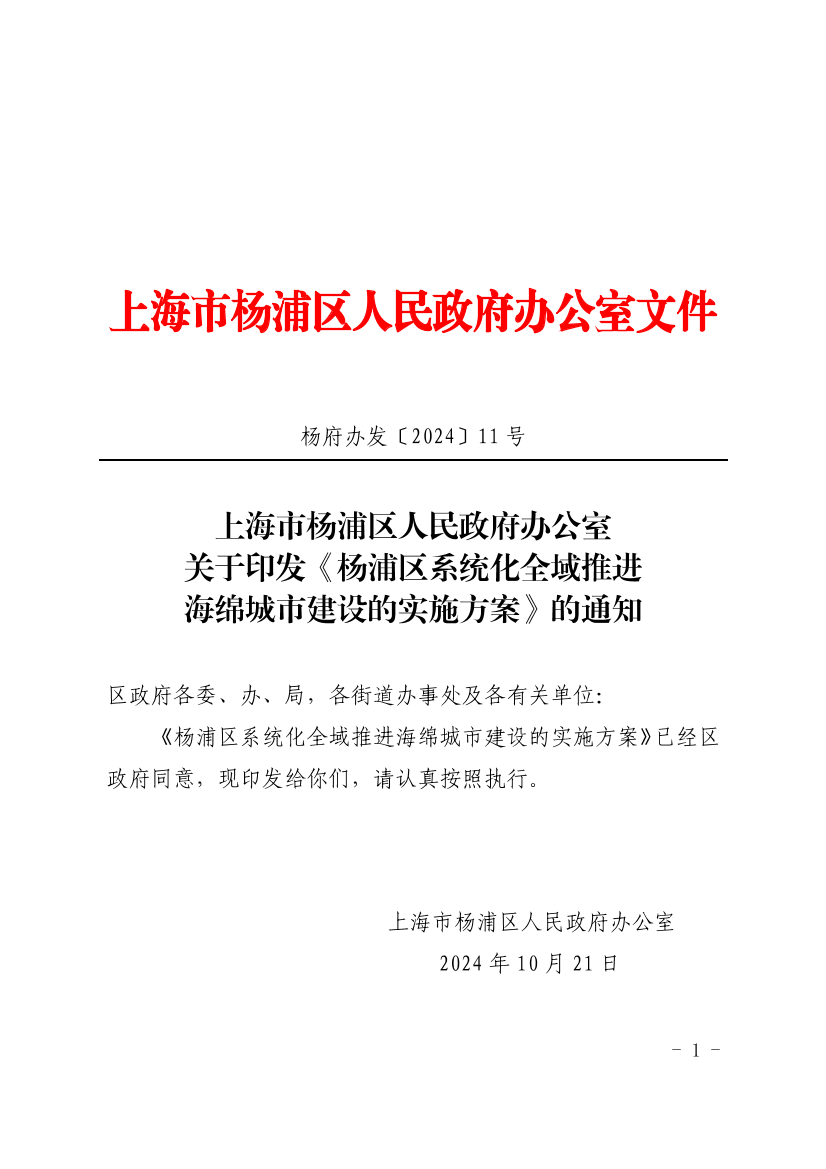 上海市杨浦区人民政府办公室文件

杨府办发〔2024〕11号

上海市杨浦区人民政府办公室
关于印发《杨浦区系统化全域推进
海绵城市建设的实施方案》的通知

区政府各委、办、局，各街道办事处及各有关单位：

《杨浦区系统化全域推进海绵城市建设的实施方案》已经区政府同意，现印发给你们，请认真按照执行。

上海市杨浦区人民政府办公室
2024年10月21日

- 1 -